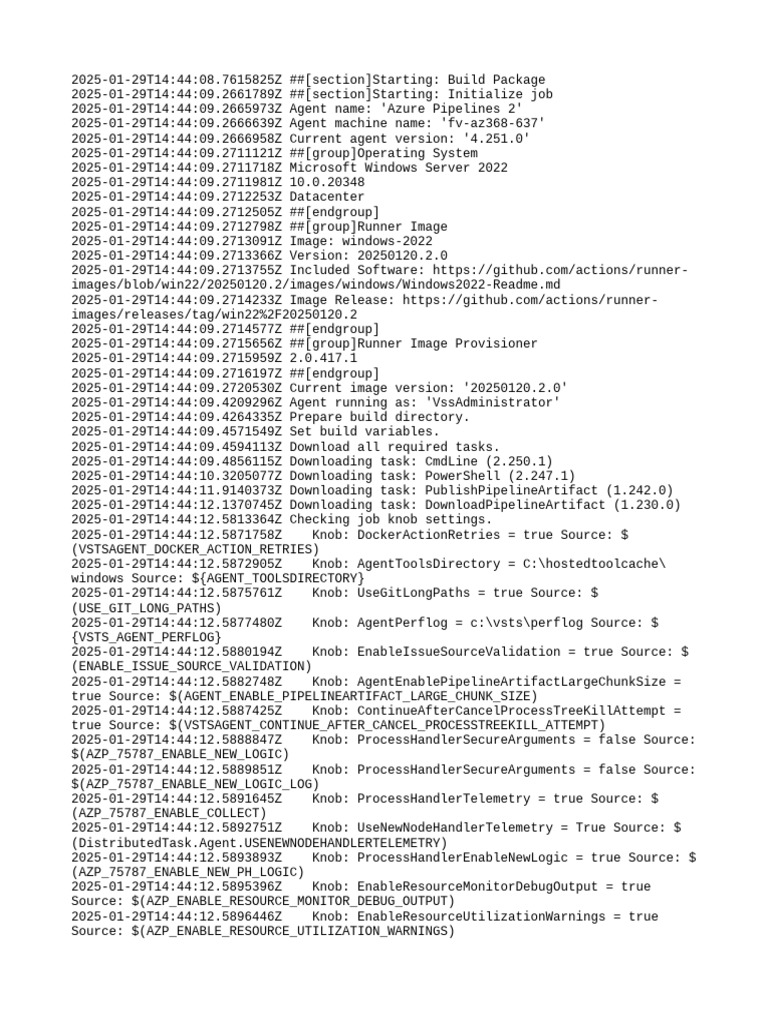 2025-01-29T14:44:08.7615825Z ##[section]Starting: Build Package
2025-01-29T14:44:09.2661789Z ##[section]Starting: Initialize job
2025-01-29T14:44:09.2665973Z Agent name: 'Azure Pipelines 2'
2025-01-29T14:44:09.2666639Z Agent machine name: 'fv-az368-637'
2025-01-29T14:44:09.2666958Z Current agent version: '4.251.0'
2025-01-29T14:44:09.2711121Z ##[group]Operating System
2025-01-29T14:44:09.2711718Z Microsoft Windows Server 2022
2025-01-29T14:44:09.2711981Z 10.0.20348
2025-01-29T14:44:09.2712253Z Datacenter
2025-01-29T14:44:09.2712505Z ##[endgroup]
2025-01-29T14:44:09.2712798Z ##[group]Runner Image
2025-01-29T14:44:09.2713091Z Image: windows-2022
2025-01-29T14:44:09.2713366Z Version: 20250120.2.0
2025-01-29T14:44:09.2713755Z Included Software: https://github.com/actions/runner-images/blob/win22/20250120.2/images/windows/Windows2022-Readme.md
2025-01-29T14:44:09.2714233Z Image Release: https://github.com/actions/runner-images/releases/tag/win22%2F20250120.2
2025-01-29T14:44:09.2714577Z ##[endgroup]
2025-01-29T14:44:09.2715656Z ##[group]Runner Image Provisioner
2025-01-29T14:44:09.2715959Z 2.0.417.1
2025-01-29T14:44:09.2716197Z ##[endgroup]
2025-01-29T14:44:09.2720530Z Current image version: '20250120.2.0'
2025-01-29T14:44:09.4209296Z Agent running as: 'VssAdministrator'
2025-01-29T14:44:09.4264335Z Prepare build directory.
2025-01-29T14:44:09.4571549Z Set build variables.
2025-01-29T14:44:09.4594113Z Download all required tasks.
2025-01-29T14:44:09.4856115Z Downloading task: CmdLine (2.250.1)
2025-01-29T14:44:10.3205077Z Downloading task: PowerShell (2.247.1)
2025-01-29T14:44:11.9140373Z Downloading task: PublishPipelineArtifact (1.242.0)
2025-01-29T14:44:12.1370745Z Downloading task: DownloadPipelineArtifact (1.230.0)
2025-01-29T14:44:12.5813364Z Checking job knob settings.
2025-01-29T14:44:12.5871758Z    Knob: DockerActionRetries = true Source: $(VSTSAGENT_DOCKER_ACTION_RETRIES)
2025-01-29T14:44:12.5872905Z    Knob: AgentToolsDirectory = C:\hostedtoolcache\windows Source: ${AGENT_TOOLSDIRECTORY}
2025-01-29T14:44:12.5875761Z    Knob: UseGitLongPaths = true Source: $(USE_GIT_LONG_PATHS)
2025-01-29T14:44:12.5877480Z    Knob: AgentPerflog = c:\vsts\perflog Source: ${VSTS_AGENT_PERFLOG}
2025-01-29T14:44:12.5880194Z    Knob: EnableIssueSourceValidation = true Source: $(ENABLE_ISSUE_SOURCE_VALIDATION)
2025-01-29T14:44:12.5882748Z    Knob: AgentEnablePipelineArtifactLargeChunkSize = true Source: $(AGENT_ENABLE_PIPELINEARTIFACT_LARGE_CHUNK_SIZE)
2025-01-29T14:44:12.5887425Z    Knob: ContinueAfterCancelProcessTreeKillAttempt = true Source: $(VSTSAGENT_CONTINUE_AFTER_CANCEL_PROCESSTREEKILL_ATTEMPT)
2025-01-29T14:44:12.5888847Z    Knob: ProcessHandlerSecureArguments = false Source: $(AZP_75787_ENABLE_NEW_LOGIC)
2025-01-29T14:44:12.5889851Z    Knob: ProcessHandlerSecureArguments = false Source: $(AZP_75787_ENABLE_NEW_LOGIC_LOG)
2025-01-29T14:44:12.5891645Z    Knob: ProcessHandlerTelemetry = true Source: $(AZP_75787_ENABLE_COLLECT)
2025-01-29T14:44:12.5892751Z    Knob: UseNewNodeHandlerTelemetry = True Source: $(DistributedTask.Agent.USENEWNODEHANDLERTELEMETRY)
2025-01-29T14:44:12.5893893Z    Knob: ProcessHandlerEnableNewLogic = true Source: $(AZP_75787_ENABLE_NEW_PH_LOGIC)
2025-01-29T14:44:12.5895396Z    Knob: EnableResourceMonitorDebugOutput = true Source: $(AZP_ENABLE_RESOURCE_MONITOR_DEBUG_OUTPUT)
2025-01-29T14:44:12.5896446Z    Knob: EnableResourceUtilizationWarnings = true Source: $(AZP_ENABLE_RESOURCE_UTILIZATION_WARNINGS)